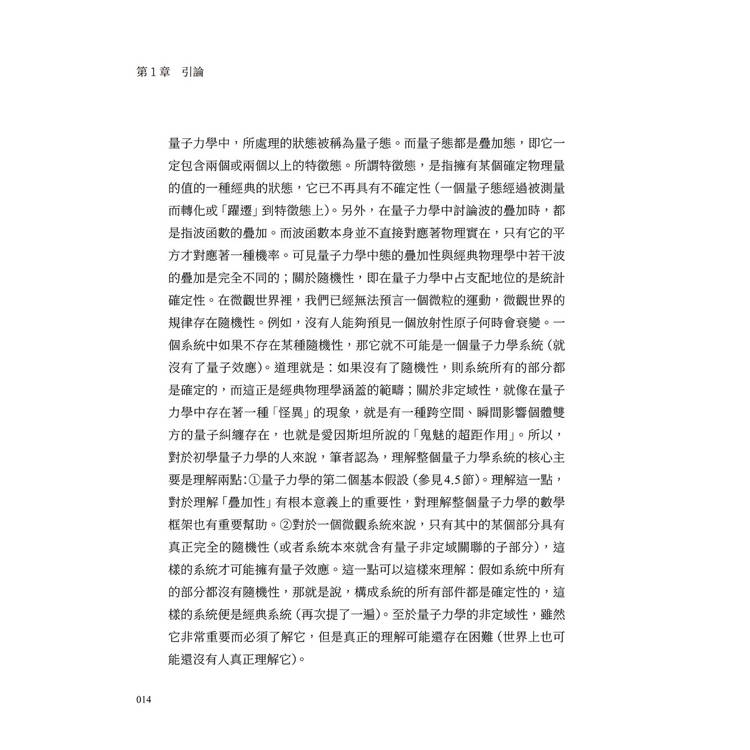 第1章　引論

量子力學中，所處理的狀態被稱為量子態。而量子態都是疊加態，即它一定包含兩個或兩個以上的特徵態。所謂特徵態，是指擁有某個確定物理量的值的一種經典的狀態，它已不再具有不確定性（一個量子態經過被測量而轉化或「躍遷」到特徵態上）。另外，在量子力學中討論波的疊加時，都是指波函數的疊加。而波函數本身並不直接對應著物理實在，只有它的平方才對應著一種機率。可見量子力學中態的疊加性與經典物理學中若干波的疊加是完全不同的；關於隨機性，即在量子力學中占支配地位的是統計確定性。在微觀世界裡，我們已經無法預言一個微粒的運動，微觀世界的規律存在隨機性。例如，沒有人能夠預見一個放射性原子何時會衰變。一個系統中如果不存在某種隨機性，那它就不可能是一個量子力學系統（就沒有了量子效應）。道理就是：如果沒有了隨機性，則系統所有的部分都是確定的，而這正是經典物理學涵蓋的範疇；關於非定域性，就像在量子力學中存在著一種「怪異」的現象，就是有一種跨空間、瞬間影響個體雙方的量子糾纏存在，也就是愛因斯坦所說的「鬼魅的超距作用」。所以，對於初學量子力學的人來說，筆者認為，理解整個量子力學系統的核心主要是理解兩點：①量子力學的第二個基本假設（參見4.5節）。理解這一點，對於理解「疊加性」有根本意義上的重要性，對理解整個量子力學的數學框架也有重要幫助。②對於一個微觀系統來說，只有其中的某個部分具有真正完全的隨機性（或者系統本來就含有量子非定域關聯的子部分），這樣的系統才可能擁有量子效應。這一點可以這樣來理解：假如系統中所有的部分都沒有隨機性，那就是說，構成系統的所有部件都是確定性的，這樣的系統便是經典系統（再次提了一遍）。至於量子力學的非定域性，雖然它非常重要而必須了解它，但是真正的理解可能還存在困難（世界上也可能還沒有人真正理解它）。

014